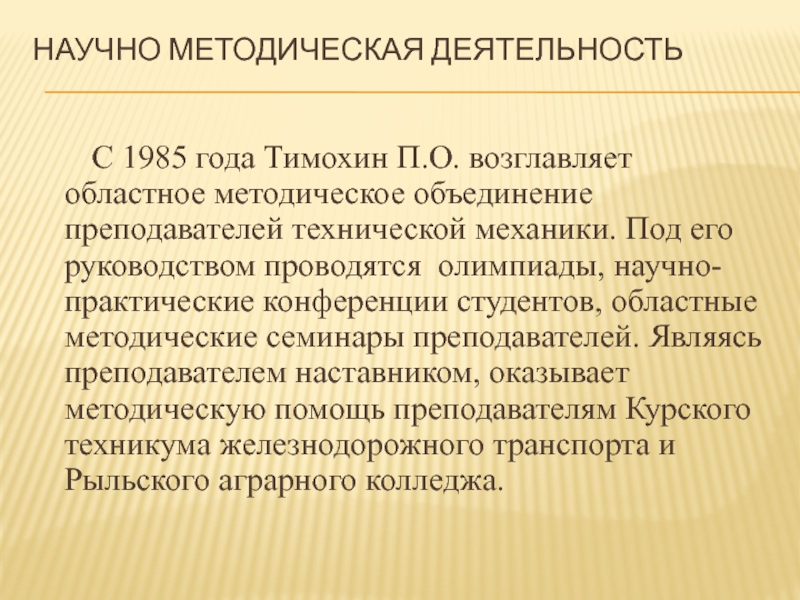 НАУЧНО МЕТОДИЧЕСКАЯ ДЕЯТЕЛЬНОСТЬ

С 1985 года Тимохин П.О. возглавляет областное методическое объединение преподавателей технической механики. Под его руководством проводятся олимпиады, научно-практические конференции студентов, областные методические семинары преподавателей. Являясь преподавателем наставником, оказывает методическую помощь преподавателям Курского техникума железнодорожного транспорта и Рыльского аграрного колледжа.